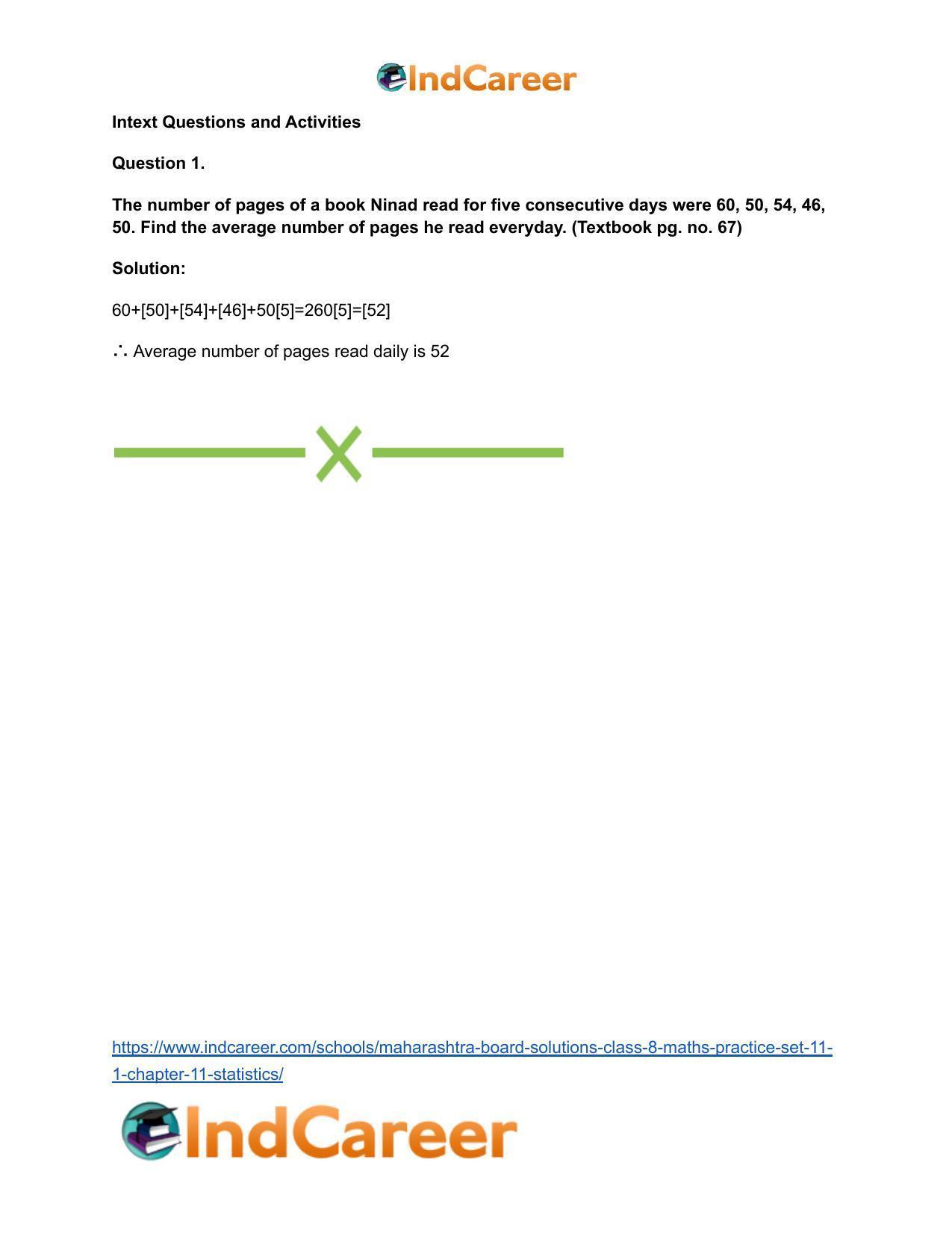 IndCareer

Intext Questions and Activities

Question 1.

The number of pages of a book Ninad read for five consecutive days were 60, 50, 54, 46, 50. Find the average number of pages he read everyday. (Textbook pg. no. 67)

Solution:

60+[50]+[54]+[46]+50[5]=260[5]=[52]

∴ Average number of pages read daily is 52

https://www.indcareer.com/schools/maharashtra-board-solutions-class-8-maths-practice-set-11-1-chapter-11-statistics/

IndCareer